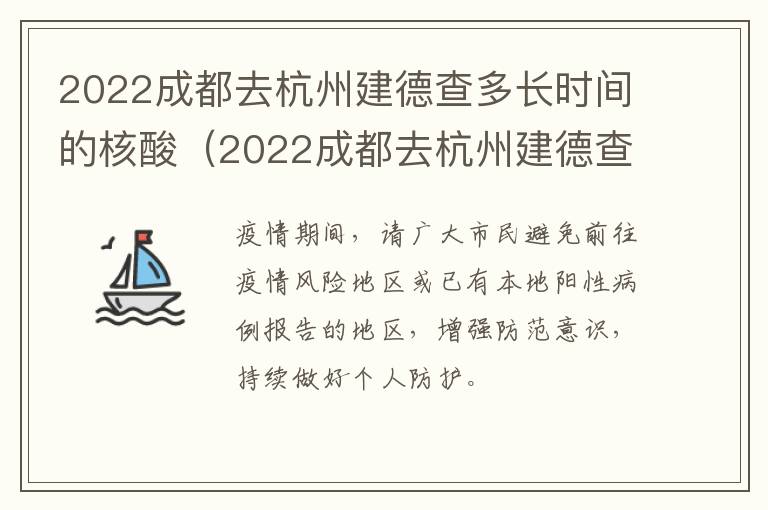 2022成都去杭州建德查多长时间的核酸（2022成都去杭州建德查

疫情期间，请广大市民避免前往疫情风险地区或已有本地阳性病例报告的地区，增强防范意识，持续做好个人防护。